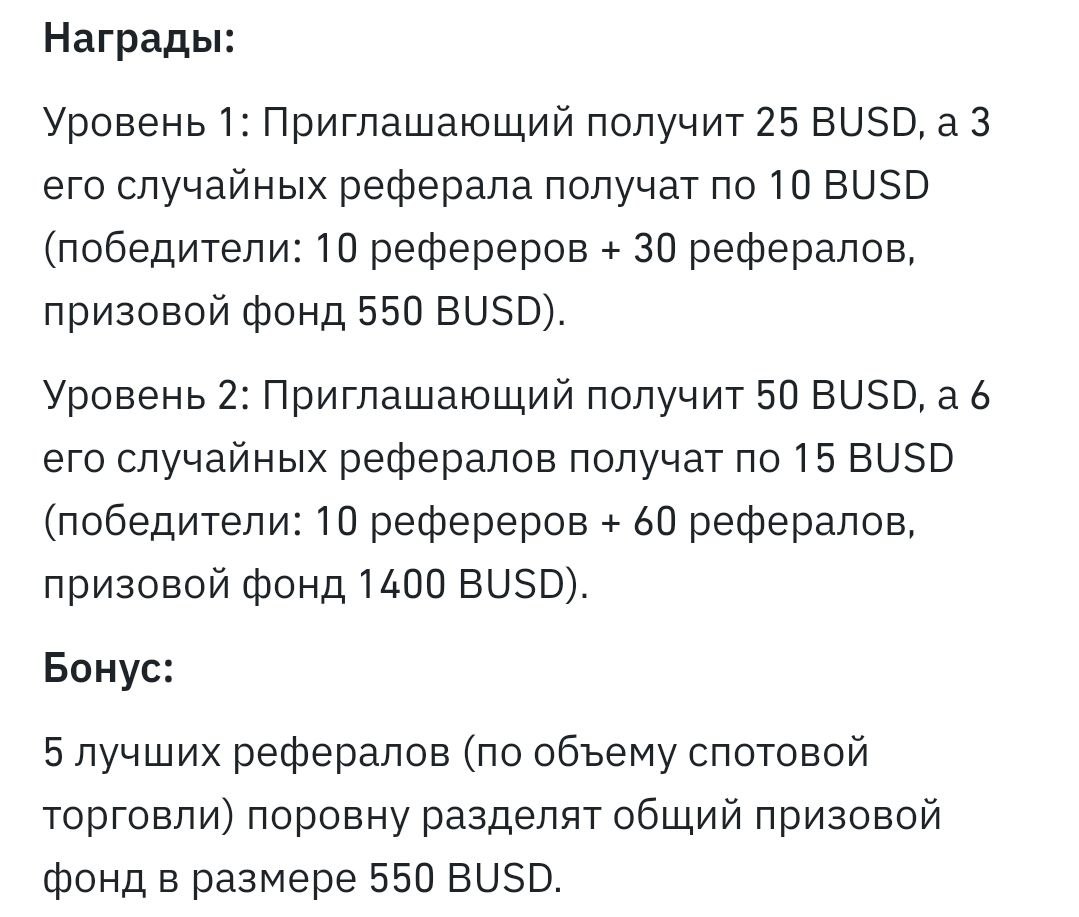 Награды:

Уровень 1: Приглашающий получит 25 BUSD, а 3 его случайных реферала получат по 10 BUSD (победители: 10 рефереров + 30 рефералов, призовой фонд 550 BUSD).

Уровень 2: Приглашающий получит 50 BUSD, а 6 его случайных рефералов получат по 15 BUSD (победители: 10 рефереров + 60 рефералов, призовой фонд 1400 BUSD).

Бонус:

5 лучших рефералов (по объему спотовой торговли) поровну разделят общий призовой фонд в размере 550 BUSD.